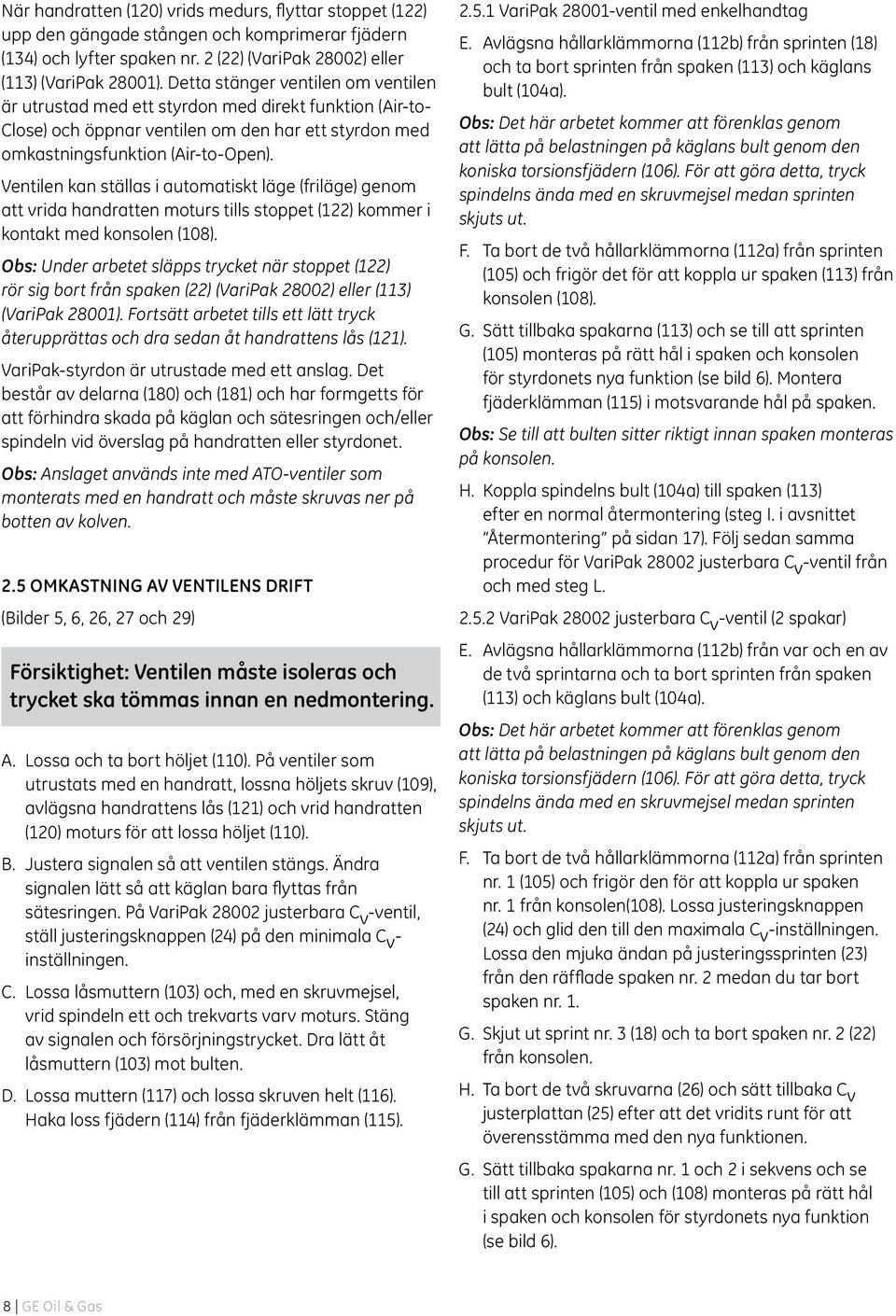 När handratten (120) vrids medurs, flyttar stoppet (122) upp den gängade stången och komprimerar fjädern (134) och lyfter spaken nr. 2 (22) (VariPak 28002) eller (113) (VariPak 28001). Detta stänger ventilen om ventilen är utrustad med ett styrdon med direkt funktion (Air-to-Close) och öppnar ventilen om den har ett styrdon med omkastningsfunktion (Air-to-Open).

Ventilen kan ställas i automatiskt läge (friläge) genom att vrida handratten moturs tills stoppet (122) kommer i kontakt med konsolen (108).

Obs: Under arbetet släpps trycket när stoppet (122) rör sig bort från spaken (22) (VariPak 28002) eller (113) (VariPak 28001). Fortsätt arbetet tills ett lätt tryck återupprättas och dra sedan åt handrattens lås (121).

VariPak-styrdon är utrustade med ett anslag. Det består av delarna (180) och (181) och har formgetts för att förhindra skada på käglan och sätesringen och/eller spindeln vid överslag på handratten eller styrdonet.

Obs: Anslaget används inte med ATO-ventiler som monterats med en handratt och måste skruvas ner på botten av kolven.

2.5 OMKASTNING AV VENTILENS DRIFT

(Bilder 5, 6, 26, 27 och 29)

Försiktighet: Ventilen måste isoleras och trycket ska tömmas innan en nedmontering.

A. Lossa och ta bort höljet (110). På ventiler som utrustats med en handratt, lossna höljets skruv (109), avlägsna handrattens lås (121) och vrid handratten (120) moturs för att lossa höljet (110).

B. Justera signalen så att ventilen stängs. Ändra signalen lätt så att käglan bara flyttas från sätesringen. På VariPak 28002 justerbara $C_V$-ventil, ställ justeringsknappen (24) på den minimala $C_V$-inställningen.

C. Lossa låsmuttern (103) och, med en skruvmejsel, vrid spindeln ett och trekvarts varv moturs. Stäng av signalen och försörjningstrycket. Dra lätt åt låsmuttern (103) mot bulten.

D. Lossa muttern (117) och lossa skruven helt (116). Haka loss fjädern (114) från fjäderklämman (115).

2.5.1 VariPak 28001-ventil med enkelhandtag

E. Avlägsna hållarklämmorna (112b) från sprinten (18) och ta bort sprinten från spaken (113) och käglans bult (104a).

Obs: Det här arbetet kommer att förenklas genom att lätta på belastningen på käglans bult genom den koniska torsionsfjädern (106). För att göra detta, tryck spindelns ända med en skruvmejsel medan sprinten skjuts ut.

F. Ta bort de två hållarklämmorna (112a) från sprinten (105) och frigör det för att koppla ur spaken (113) från konsolen (108).

G. Sätt tillbaka spakarna (113) och se till att sprinten (105) monteras på rätt hål i spaken och konsolen för styrdonets nya funktion (se bild 6). Montera fjäderklämman (115) i motsvarande hål på spaken.

Obs: Se till att bulten sitter riktigt innan spaken monteras på konsolen.

H. Koppla spindelns bult (104a) till spaken (113) efter en normal återmontering (steg I. i avsnittet "Återmontering" på sidan 17). Följ sedan samma procedur för VariPak 28002 justerbara $C_V$-ventil från och med steg L.

2.5.2 VariPak 28002 justerbara $C_V$-ventil (2 spakar)

E. Avlägsna hållarklämmorna (112b) från var och en av de två sprintarna och ta bort sprinten från spaken (113) och käglans bult (104a).

Obs: Det här arbetet kommer att förenklas genom att lätta på belastningen på käglans bult genom den koniska torsionsfjädern (106). För att göra detta, tryck spindelns ända med en skruvmejsel medan sprinten skjuts ut.

F. Ta bort de två hållarklämmorna (112a) från sprinten nr. 1 (105) och frigör den för att koppla ur spaken nr. 1 från konsolen(108). Lossa justeringsknappen (24) och glid den till den maximala $C_V$-inställningen. Lossa den mjuka ändan på justeringssprinten (23) från den räfflade spaken nr. 2 medan du tar bort spaken nr. 1.

G. Skjut ut sprint nr. 3 (18) och ta bort spaken nr. 2 (22) från konsolen.

H. Ta bort de två skruvarna (26) och sätt tillbaka $C_V$ justerplattan (25) efter att det vridits runt för att överensstämma med den nya funktionen.

G. Sätt tillbaka spakarna nr. 1 och 2 i sekvens och se till att sprinten (105) och (108) monteras på rätt hål i spaken och konsolen för styrdonets nya funktion (se bild 6).

8 | GE Oil & Gas